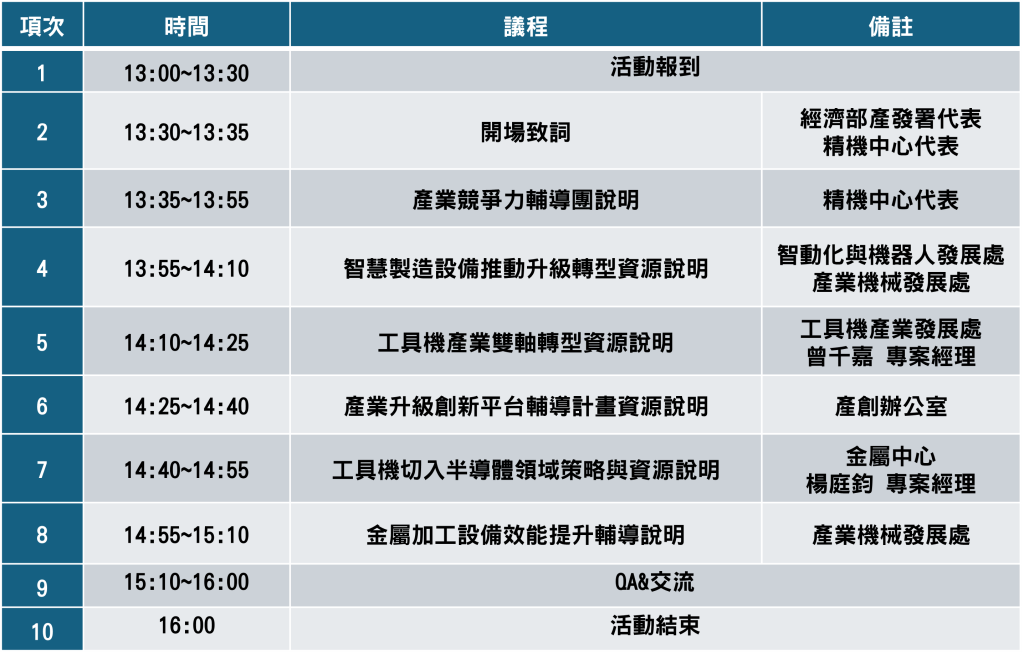 | 項次 | 時間 | 議程 | 備註 |
|---|---|---|---|
| 1 | 13:00~13:30 | 活動報到 | |
| 2 | 13:30~13:35 | 開場致詞 | 經濟部產發署代表 精機中心代表 |
| 3 | 13:35~13:55 | 產業競爭力輔導團說明 | 精機中心代表 |
| 4 | 13:55~14:10 | 智慧製造設備推動升級轉型資源說明 | 智動化與機器人發展處 產業機械發展處 |
| 5 | 14:10~14:25 | 工具機產業雙軸轉型資源說明 | 工具機產業發展處 曾千嘉 專案經理 |
| 6 | 14:25~14:40 | 產業升級創新平台輔導計畫資源說明 | 產創辦公室 |
| 7 | 14:40~14:55 | 工具機切入半導體領域策略與資源說明 | 金屬中心 楊庭鈞 專案經理 |
| 8 | 14:55~15:10 | 金屬加工設備效能提升輔導說明 | 產業機械發展處 |
| 9 | 15:10~16:00 | QA&交流 | |
| 10 | 16:00 | 活動結束 | |